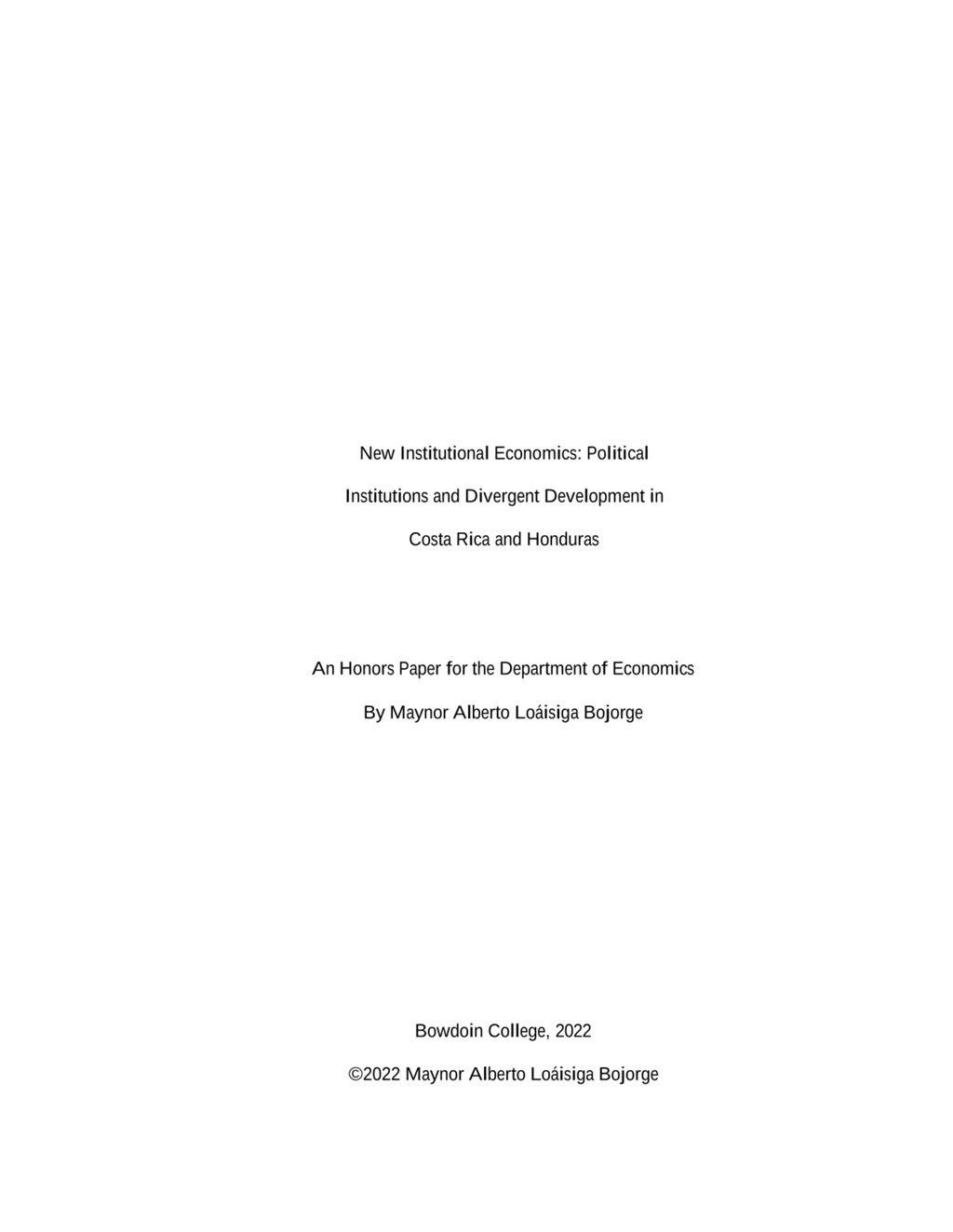 New Institutional Economics: Political Institutions and Divergent Development in Costa Rica and Honduras

An Honors Paper for the Department of Economics

By Maynor Alberto Loáisiga Bojorge

Bowdoin College, 2022

©2022 Maynor Alberto Loáisiga Bojorge